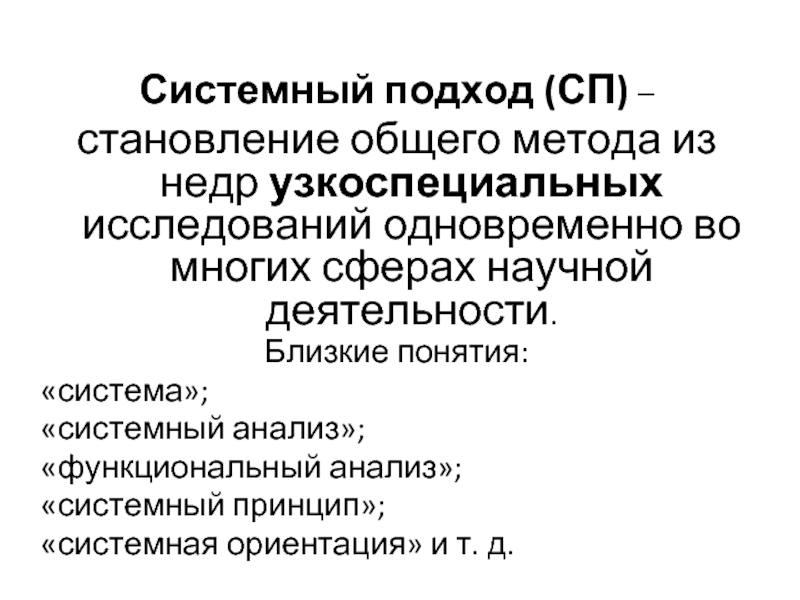 Системный подход (СП) – становление общего метода из недр узкоспециальных исследований одновременно во многих сферах научной деятельности.

Близкие понятия:

«система»;
«системный анализ»;
«функциональный анализ»;
«системный принцип»;
«системная ориентация» и т. д.